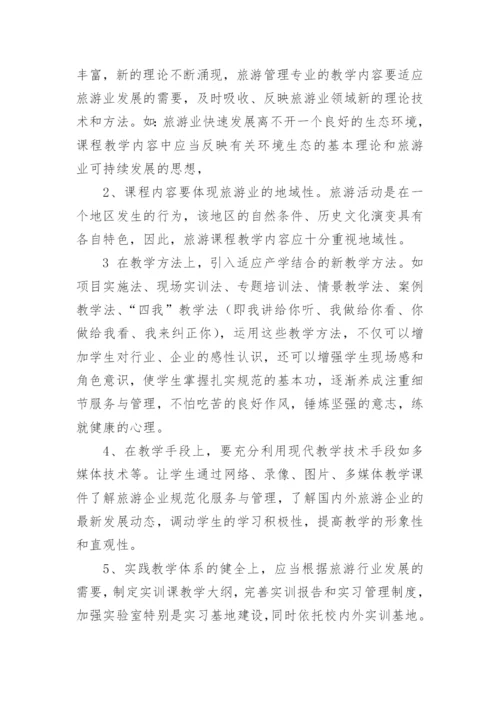 丰富，新的理论不断涌现，旅游管理专业的教学内容要适应旅游业发展的需要，及时吸收、反映旅游业领域新的理论技术和方法。如：旅游业快速发展离不开一个良好的生态环境，课程教学内容中应当反映有关环境生态的基本理论和旅游业可持续发展的思想，

2、课程内容要体现旅游业的地域性。旅游活动是在一个地区发生的行为，该地区的自然条件、历史文化演变具有各自特色，因此，旅游课程教学内容应十分重视地域性。

3 在教学方法上，引入适应产学结合的新教学方法。如项目实施法、现场实训法、专题培训法、情景教学法、案例教学法、“四我”教学法（即我讲给你听、我做给你看、你做给我看、我来纠正你），运用这些教学方法，不仅可以增加学生对行业、企业的感性认识，还可以增强学生现场感和角色意识，使学生掌握扎实规范的基本功，逐渐养成注重细节服务与管理，不怕吃苦的良好作风，锤炼坚强的意志，练就健康的心理。

4、在教学手段上，要充分利用现代教学技术手段如多媒体技术等。让学生通过网络、录像、图片、多媒体教学课件了解旅游企业规范化服务与管理，了解国内外旅游企业的最新发展动态，调动学生的学习积极性，提高教学的形象性和直观性。

5、实践教学体系的健全上，应当根据旅游行业发展的需要，制定实训课教学大纲，完善实训报告和实习管理制度，加强实验室特别是实习基地建设，同时依托校内外实训基地。